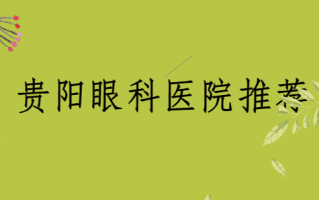 贵阳眼科医院推荐